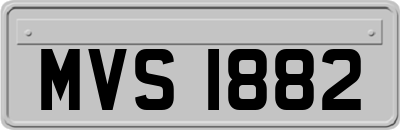 MVS 1882